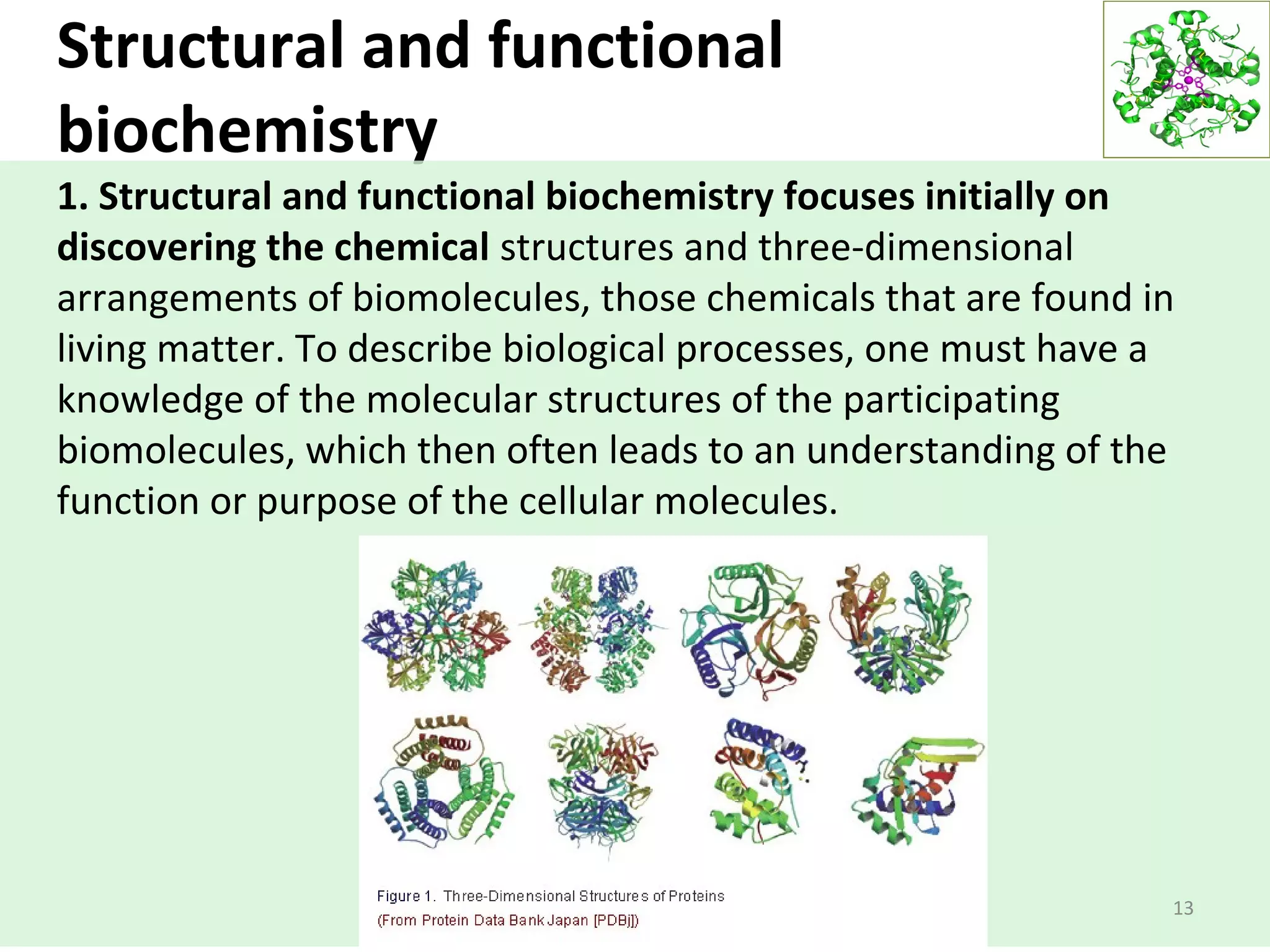 Structural and functional biochemistry

1. Structural and functional biochemistry focuses initially on discovering the chemical structures and three-dimensional arrangements of biomolecules, those chemicals that are found in living matter. To describe biological processes, one must have a knowledge of the molecular structures of the participating biomolecules, which then often leads to an understanding of the function or purpose of the cellular molecules.

Figure 1. Three-Dimensional Structures of Proteins
(From Protein Data Bank Japan [PDBj])

13